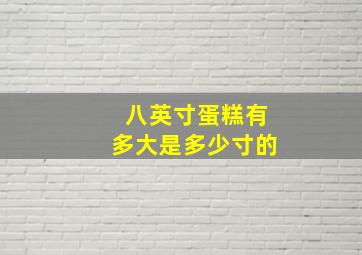 八英寸蛋糕有
多大是多少寸的